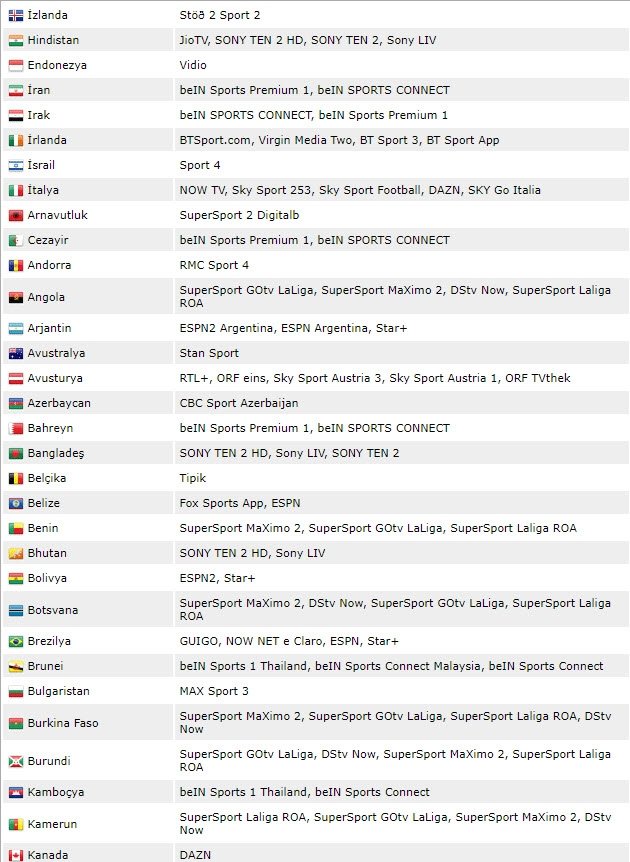 | | |
|---|---|
| İzlanda | Stöð 2 Sport 2 |
| Hindistan | JioTV, SONY TEN 2 HD, SONY TEN 2, Sony LIV |
| Endonezya | Vidio |
| İran | beIN Sports Premium 1, beIN SPORTS CONNECT |
| Irak | beIN SPORTS CONNECT, beIN Sports Premium 1 |
| İrlanda | BTSport.com, Virgin Media Two, BT Sport 3, BT Sport App |
| İsrail | Sport 4 |
| İtalya | NOW TV, Sky Sport 253, Sky Sport Football, DAZN, SKY Go Italia |
| Arnavutluk | SuperSport 2 Digitalb |
| Cezayir | beIN Sports Premium 1, beIN SPORTS CONNECT |
| Andorra | RMC Sport 4 |
| Angola | SuperSport GOtv LaLiga, SuperSport MaXimo 2, DStv Now, SuperSport Laliga ROA |
| Arjantin | ESPN2 Argentina, ESPN Argentina, Star+ |
| Avustralya | Stan Sport |
| Avusturya | RTL+, ORF eins, Sky Sport Austria 3, Sky Sport Austria 1, ORF TVthek |
| Azerbaycan | CBC Sport Azerbaijan |
| Bahreyn | beIN Sports Premium 1, beIN SPORTS CONNECT |
| Bangladeş | SONY TEN 2 HD, Sony LIV, SONY TEN 2 |
| Belçika | Tipik |
| Belize | Fox Sports App, ESPN |
| Benin | SuperSport MaXimo 2, SuperSport GOtv LaLiga, SuperSport Laliga ROA |
| Bhutan | SONY TEN 2 HD, Sony LIV |
| Bolivya | ESPN2, Star+ |
| Botsvana | SuperSport MaXimo 2, DStv Now, SuperSport GOtv LaLiga, SuperSport Laliga ROA |
| Brezilya | GUIGO, NOW NET e Claro, ESPN, Star+ |
| Brunei | beIN Sports 1 Thailand, beIN Sports Connect Malaysia, beIN Sports Connect |
| Bulgaristan | MAX Sport 3 |
| Burkina Faso | SuperSport MaXimo 2, SuperSport GOtv LaLiga, SuperSport Laliga ROA, DStv Now |
| Burundi | SuperSport GOtv LaLiga, DStv Now, SuperSport MaXimo 2, SuperSport Laliga ROA |
| Kamboçya | beIN Sports 1 Thailand, beIN Sports Connect |
| Kamerun | SuperSport Laliga ROA, SuperSport GOtv LaLiga, SuperSport MaXimo 2, DStv Now |
| Kanada | DAZN |